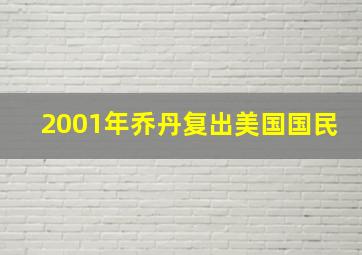 2001年乔丹复出美国国民